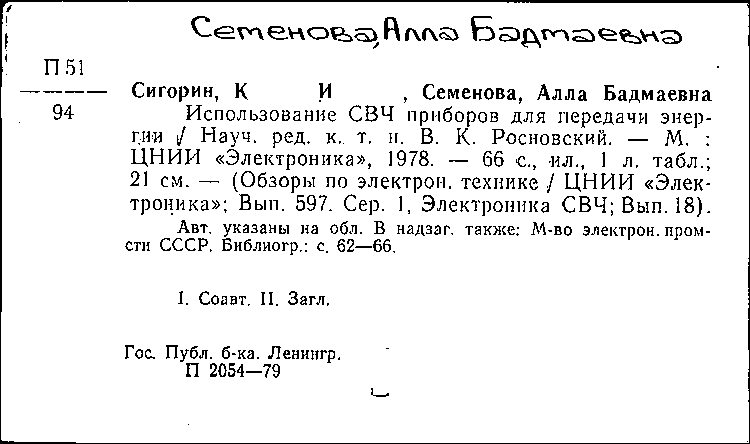 Семенова, Алла Бадмаевна

П 51
94

Сигорин, К И , Семенова, Алла Бадмаевна
Использование СВЧ приборов для передачи энергии / Науч. ред. к. т. н. В. К. Росновский. — М. : ЦНИИ «Электроника», 1978. — 66 с., ил., 1 л. табл.; 21 см. — (Обзоры по электрон. технике / ЦНИИ «Электроника»; Вып. 597. Сер. 1, Электроника СВЧ; Вып. 18).
Авт. указаны на обл. В надзаг. также: М-во электрон. пром-сти СССР. Библиогр.: с. 62—66.

I. Соавт. II. Загл.

Гос. Публ. б-ка. Ленингр.
П 2054—79